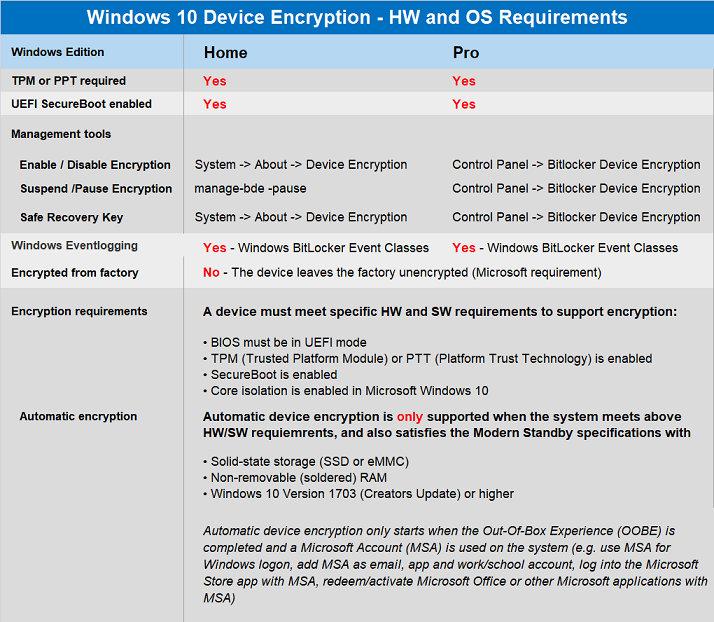 Windows 10 Device Encryption - HW and OS Requirements

| Windows Edition | Home | Pro |
|---|---|---|
| TPM or PPT required | Yes | Yes |
| UEFI SecureBoot enabled | Yes | Yes |
| Management tools | | |
| Enable / Disable Encryption | System -> About -> Device Encryption | Control Panel -> Bitlocker Device Encryption |
| Suspend /Pause Encryption | manage-bde -pause | Control Panel -> Bitlocker Device Encryption |
| Safe Recovery Key | System -> About -> Device Encryption | Control Panel -> Bitlocker Device Encryption |
| Windows Eventlogging | Yes - Windows BitLocker Event Classes | Yes - Windows BitLocker Event Classes |
| Encrypted from factory | No - The device leaves the factory unencrypted (Microsoft requirement) | |

Encryption requirements

A device must meet specific HW and SW requirements to support encryption:

• BIOS must be in UEFI mode
• TPM (Trusted Platform Module) or PTT (Platform Trust Technology) is enabled
• SecureBoot is enabled
• Core isolation is enabled in Microsoft Windows 10

Automatic encryption

Automatic device encryption is only supported when the system meets above HW/SW requiemrents, and also satisfies the Modern Standby specifications with

• Solid-state storage (SSD or eMMC)
• Non-removable (soldered) RAM
• Windows 10 Version 1703 (Creators Update) or higher

Automatic device encryption only starts when the Out-Of-Box Experience (OOBE) is completed and a Microsoft Account (MSA) is used on the system (e.g. use MSA for Windows logon, add MSA as email, app and work/school account, log into the Microsoft Store app with MSA, redeem/activate Microsoft Office or other Microsoft applications with MSA)